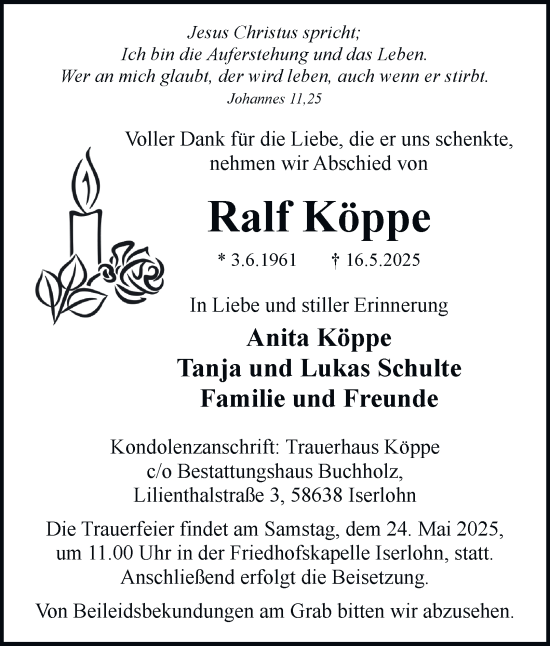 Jesus Christus spricht;
Ich bin die Auferstehung und das Leben.
Wer an mich glaubt, der wird leben, auch wenn er stirbt.
Johannes 11,25

Voller Dank für die Liebe, die er uns schenkte,
nehmen wir Abschied von

Ralf Köppe

* 3.6.1961 † 16.5.2025

In Liebe und stiller Erinnerung

Anita Köppe
Tanja und Lukas Schulte
Familie und Freunde

Kondolenzanschrift: Trauerhaus Köppe
c/o Bestattungshaus Buchholz,
Lilienthalstraße 3, 58638 Iserlohn

Die Trauerfeier findet am Samstag, dem 24. Mai 2025, um 11.00 Uhr in der Friedhofskapelle Iserlohn, statt. Anschließend erfolgt die Beisetzung.

Von Beileidsbekundungen am Grab bitten wir abzusehen.